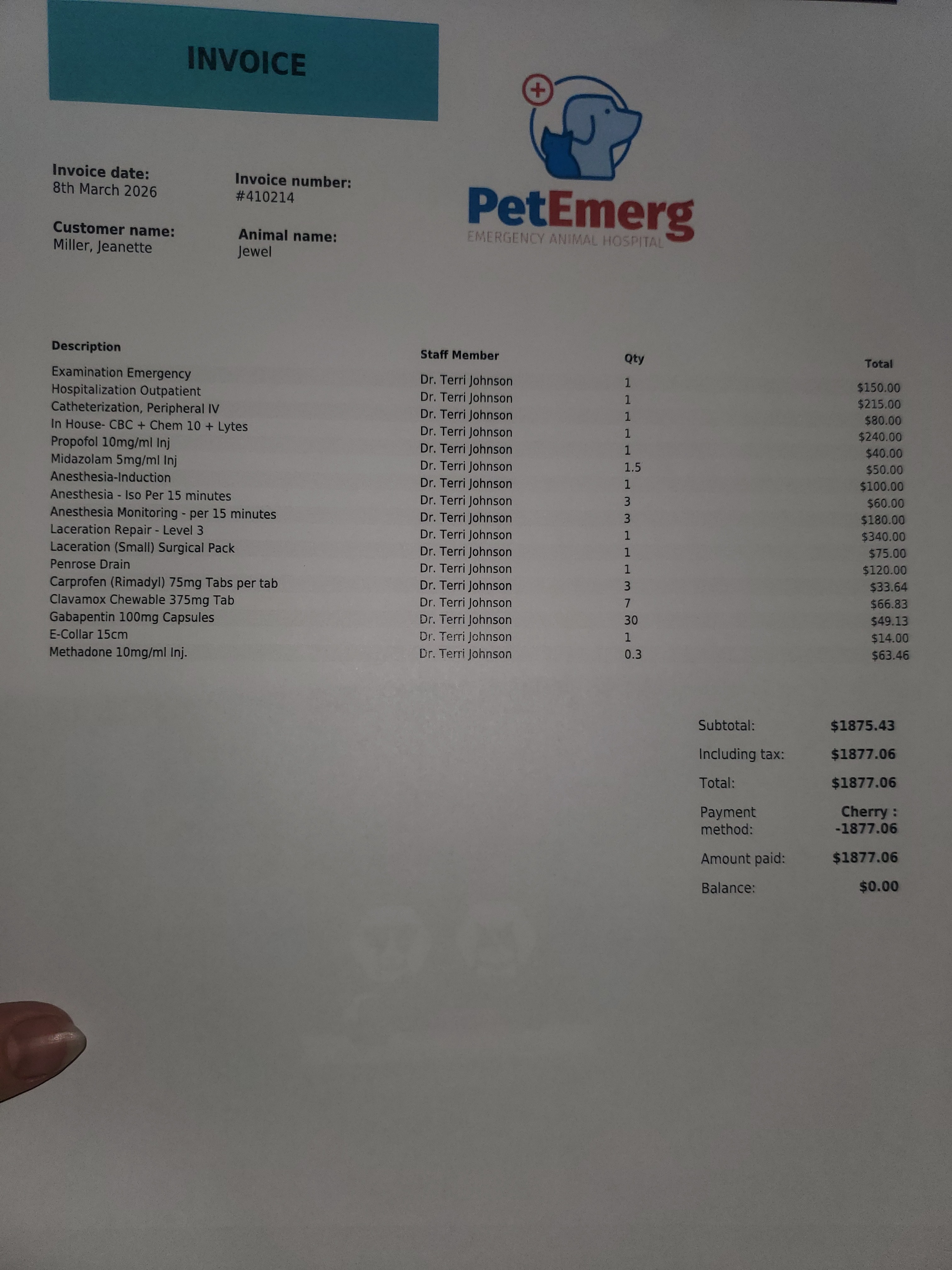 INVOICE

PetEmerg
EMERGENCY ANIMAL HOSPITAL

Invoice date:
8th March 2026

Invoice number:
#410214

Customer name:
Miller, Jeanette

Animal name:
Jewel

| Description | Staff Member | Qty | Total |
|---|---|---|---|
| Examination Emergency | Dr. Terri Johnson | 1 | $150.00 |
| Hospitalization Outpatient | Dr. Terri Johnson | 1 | $215.00 |
| Catheterization, Peripheral IV | Dr. Terri Johnson | 1 | $80.00 |
| In House- CBC + Chem 10 + Lytes | Dr. Terri Johnson | 1 | $240.00 |
| Propofol 10mg/ml Inj | Dr. Terri Johnson | 1 | $40.00 |
| Midazolam 5mg/ml Inj | Dr. Terri Johnson | 1.5 | $50.00 |
| Anesthesia-Induction | Dr. Terri Johnson | 1 | $100.00 |
| Anesthesia - Iso Per 15 minutes | Dr. Terri Johnson | 3 | $60.00 |
| Anesthesia Monitoring - per 15 minutes | Dr. Terri Johnson | 3 | $180.00 |
| Laceration Repair - Level 3 | Dr. Terri Johnson | 1 | $340.00 |
| Laceration (Small) Surgical Pack | Dr. Terri Johnson | 1 | $75.00 |
| Penrose Drain | Dr. Terri Johnson | 1 | $120.00 |
| Carprofen (Rimadyl) 75mg Tabs per tab | Dr. Terri Johnson | 3 | $33.64 |
| Clavamox Chewable 375mg Tab | Dr. Terri Johnson | 7 | $66.83 |
| Gabapentin 100mg Capsules | Dr. Terri Johnson | 30 | $49.13 |
| E-Collar 15cm | Dr. Terri Johnson | 1 | $14.00 |
| Methadone 10mg/ml Inj. | Dr. Terri Johnson | 0.3 | $63.46 |

Subtotal: $1875.43
Including tax: $1877.06
Total: $1877.06
Payment method: Cherry : -1877.06
Amount paid: $1877.06
Balance: $0.00